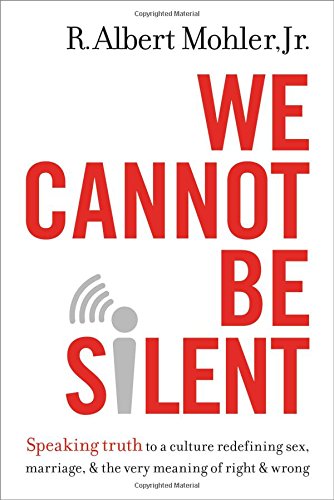 Copyrighted Material

R. Albert Mohler, Jr.

WE CANNOT BE SILENT

Speaking truth to a culture redefining sex, marriage, & the very meaning of right & wrong

Copyrighted Material